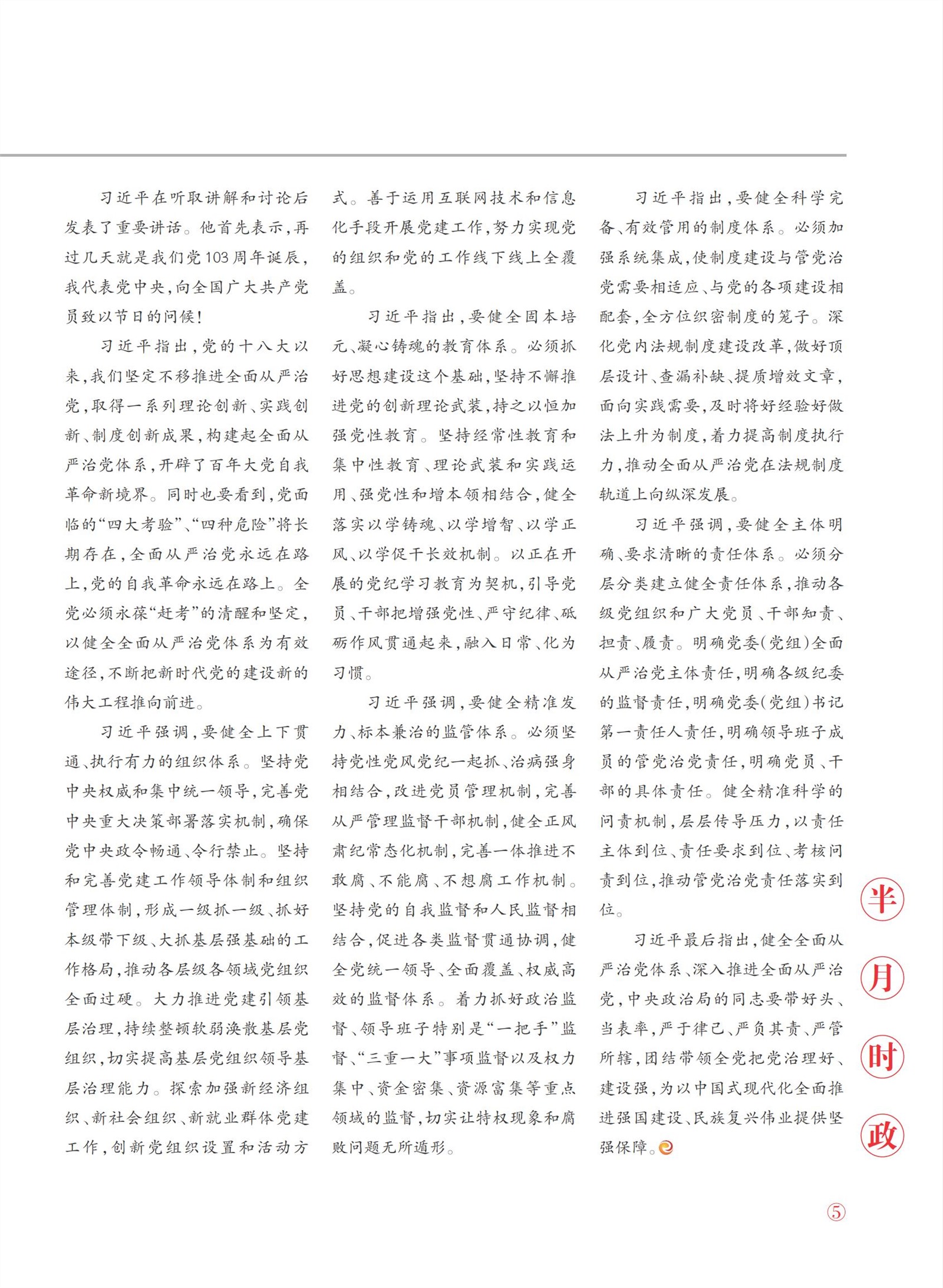 习近平在听取讲解和讨论后发表了重要讲话。他首先表示，再过几天就是我们党103周年诞辰，我代表党中央，向全国广大共产党员致以节日的问候！

习近平指出，党的十八大以来，我们坚定不移推进全面从严治党，取得一系列理论创新、实践创新、制度创新成果，构建起全面从严治党体系，开辟了百年大党自我革命新境界。同时也要看到，党面临的“四大考验”、“四种危险”将长期存在，全面从严治党永远在路上，党的自我革命永远在路上。全党必须永葆“赶考”的清醒和坚定，以健全全面从严治党体系为有效途径，不断把新时代党的建设新的伟大工程推向前进。

习近平强调，要健全上下贯通、执行有力的组织体系。坚持党中央权威和集中统一领导，完善党中央重大决策部署落实机制，确保党中央政令畅通、令行禁止。坚持和完善党建工作领导体制和组织管理体制，形成一级抓一级、抓好本级带下级、大抓基层强基础的工作格局，推动各层级各领域党组织全面过硬。大力推进党建引领基层治理，持续整顿软弱涣散基层党组织，切实提高基层党组织领导基层治理能力。探索加强新经济组织、新社会组织、新就业群体党建工作，创新党组织设置和活动方式。善于运用互联网技术和信息化手段开展党建工作，努力实现党的组织和党的工作线下线上全覆盖。

习近平指出，要健全固本培元、凝心铸魂的教育体系。必须抓好思想建设这个基础，坚持不懈推进党的创新理论武装，持之以恒加强党性教育。坚持经常性教育和集中性教育、理论武装和实践运用、强党性和增本领相结合，健全落实以学铸魂、以学增智、以学正风、以学促干长效机制。以正在开展的党纪学习教育为契机，引导党员、干部把增强党性、严守纪律、砥砺作风贯通起来，融入日常、化为习惯。

习近平强调，要健全精准发力、标本兼治的监管体系。必须坚持党性党风党纪一起抓、治病强身相结合，改进党员管理机制，完善从严管理监督干部机制，健全正风肃纪常态化机制，完善一体推进不敢腐、不能腐、不想腐工作机制。坚持党的自我监督和人民监督相结合，促进各类监督贯通协调，健全党统一领导、全面覆盖、权威高效的监督体系。着力抓好政治监督、领导班子特别是“一把手”监督、“三重一大”事项监督以及权力集中、资金密集、资源富集等重点领域的监督，切实让特权现象和腐败问题无所遁形。

习近平指出，要健全科学完备、有效管用的制度体系。必须加强系统集成，使制度建设与管党治党需要相适应、与党的各项建设相配套，全方位织密制度的笼子。深化党内法规制度建设改革，做好顶层设计、查漏补缺、提质增效文章，面向实践需要，及时将好经验好做法上升为制度，着力提高制度执行力，推动全面从严治党在法规制度轨道上向纵深发展。

习近平强调，要健全主体明确、要求清晰的责任体系。必须分层分类建立健全责任体系，推动各级党组织和广大党员、干部知责、担责、履责。明确党委（党组）全面从严治党主体责任，明确各级纪委的监督责任，明确党委（党组）书记第一责任人责任，明确领导班子成员的管党治党责任，明确党员、干部的具体责任。健全精准科学的问责机制，层层传导压力，以责任主体到位、责任要求到位、考核问责到位，推动管党治党责任落实到位。

习近平最后指出，健全全面从严治党体系、深入推进全面从严治党，中央政治局的同志要带好头、当表率，严于律己、严负其责、严管所辖，团结带领全党把党治理好、建设强，为以中国式现代化全面推进强国建设、民族复兴伟业提供坚强保障。

半月时政

5